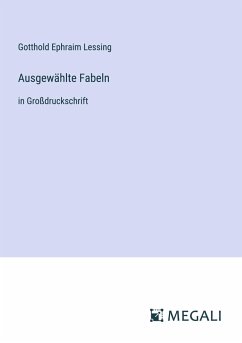 Gotthold Ephraim Lessing

Ausgewählte Fabeln

in Großdruckschrift

MEGALI